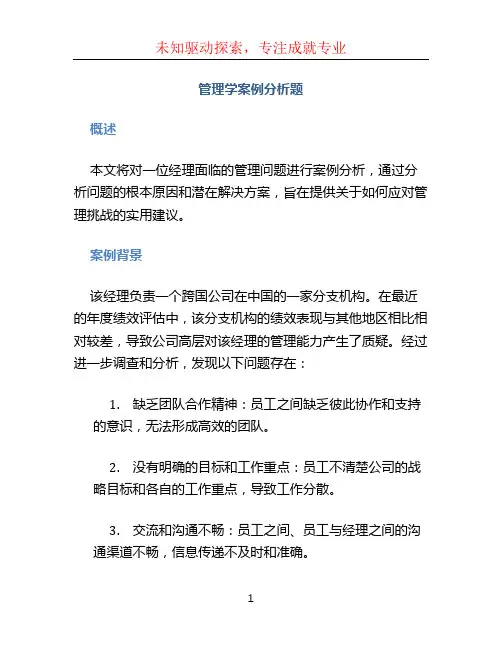 未知驱动探索，专注成就专业

管理学案例分析题

概述

本文将对一位经理面临的管理问题进行案例分析，通过分析问题的根本原因和潜在解决方案，旨在提供关于如何应对管理挑战的实用建议。

案例背景

该经理负责一个跨国公司在中国的一家分支机构。在最近的年度绩效评估中，该分支机构的绩效表现与其他地区相比相对较差，导致公司高层对该经理的管理能力产生了质疑。经过进一步调查和分析，发现以下问题存在：

1. 缺乏团队合作精神：员工之间缺乏彼此协作和支持的意识，无法形成高效的团队。

2. 没有明确的目标和工作重点：员工不清楚公司的战略目标和各自的工作重点，导致工作分散。

3. 交流和沟通不畅：员工之间、员工与经理之间的沟通渠道不畅，信息传递不及时和准确。

1